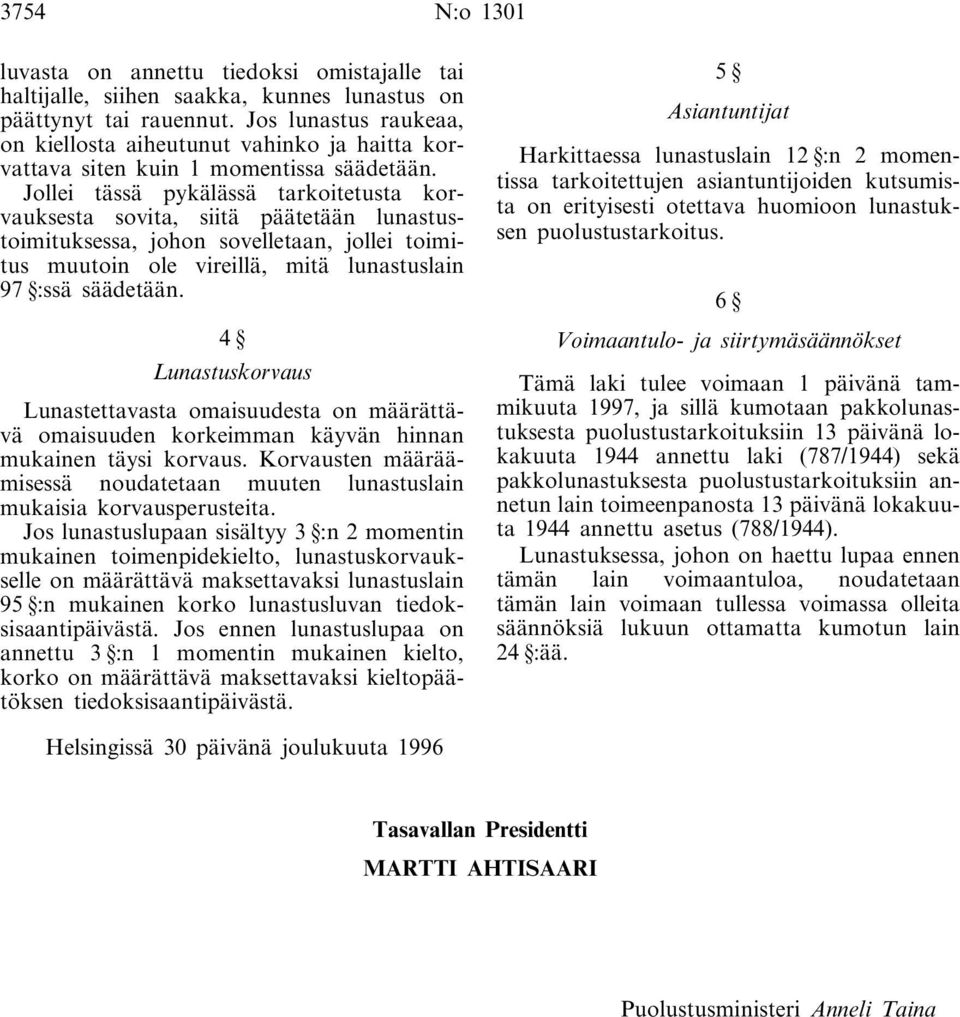 3754 N:o 1301

luvasta on annettu tiedoksi omistajalle tai haltijalle, siihen saakka, kunnes lunastus on päättynyt tai rauennut. Jos lunastus raukeaa, on kiellosta aiheutunut vahinko ja haitta korvattava siten kuin 1 momentissa säädetään.

Jollei tässä pykälässä tarkoitetusta korvauksesta sovita, siitä päätetään lunastustoimituksessa, johon sovelletaan, jollei toimitus muutoin ole vireillä, mitä lunastuslain 97 §:ssä säädetään.

4 §

Lunastuskorvaus

Lunastettavasta omaisuudesta on määrättävä omaisuuden korkeimman käyvän hinnan mukainen täysi korvaus. Korvausten määräämisessä noudatetaan muuten lunastuslain mukaisia korvausperusteita.

Jos lunastuslupaan sisältyy 3 §:n 2 momentin mukainen toimenpidekielto, lunastuskorvaukselle on määrättävä maksettavaksi lunastuslain 95 §:n mukainen korko lunastusluvan tiedoksisaantipäivästä. Jos ennen lunastuslupaa on annettu 3 §:n 1 momentin mukainen kielto, korko on määrättävä maksettavaksi kieltopäätöksen tiedoksisaantipäivästä.

5 §

Asiantuntijat

Harkittaessa lunastuslain 12 §:n 2 momentissa tarkoitettujen asiantuntijoiden kutsumista on erityisesti otettava huomioon lunastuksen puolustustarkoitus.

6 §

Voimaantulo- ja siirtymäsäännökset

Tämä laki tulee voimaan 1 päivänä tammikuuta 1997, ja sillä kumotaan pakkolunastuksesta puolustustarkoituksiin 13 päivänä lokakuuta 1944 annettu laki (787/1944) sekä pakkolunastuksesta puolustustarkoituksiin annetun lain toimeenpanosta 13 päivänä lokakuuta 1944 annettu asetus (788/1944).

Lunastuksessa, johon on haettu lupaa ennen tämän lain voimaantuloa, noudatetaan tämän lain voimaan tullessa voimassa olleita säännöksiä lukuun ottamatta kumotun lain 24 §:ää.

Helsingissä 30 päivänä joulukuuta 1996

Tasavallan Presidentti

MARTTI AHTISAARI

Puolustusministeri Anneli Taina